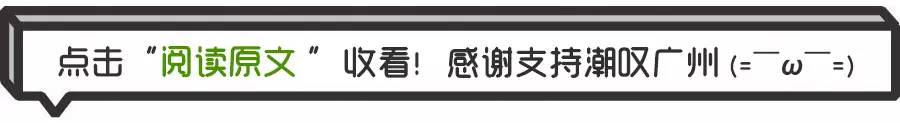 点击“阅读原文”收看！感谢支持潮叹广州 (=￣ω￣=)